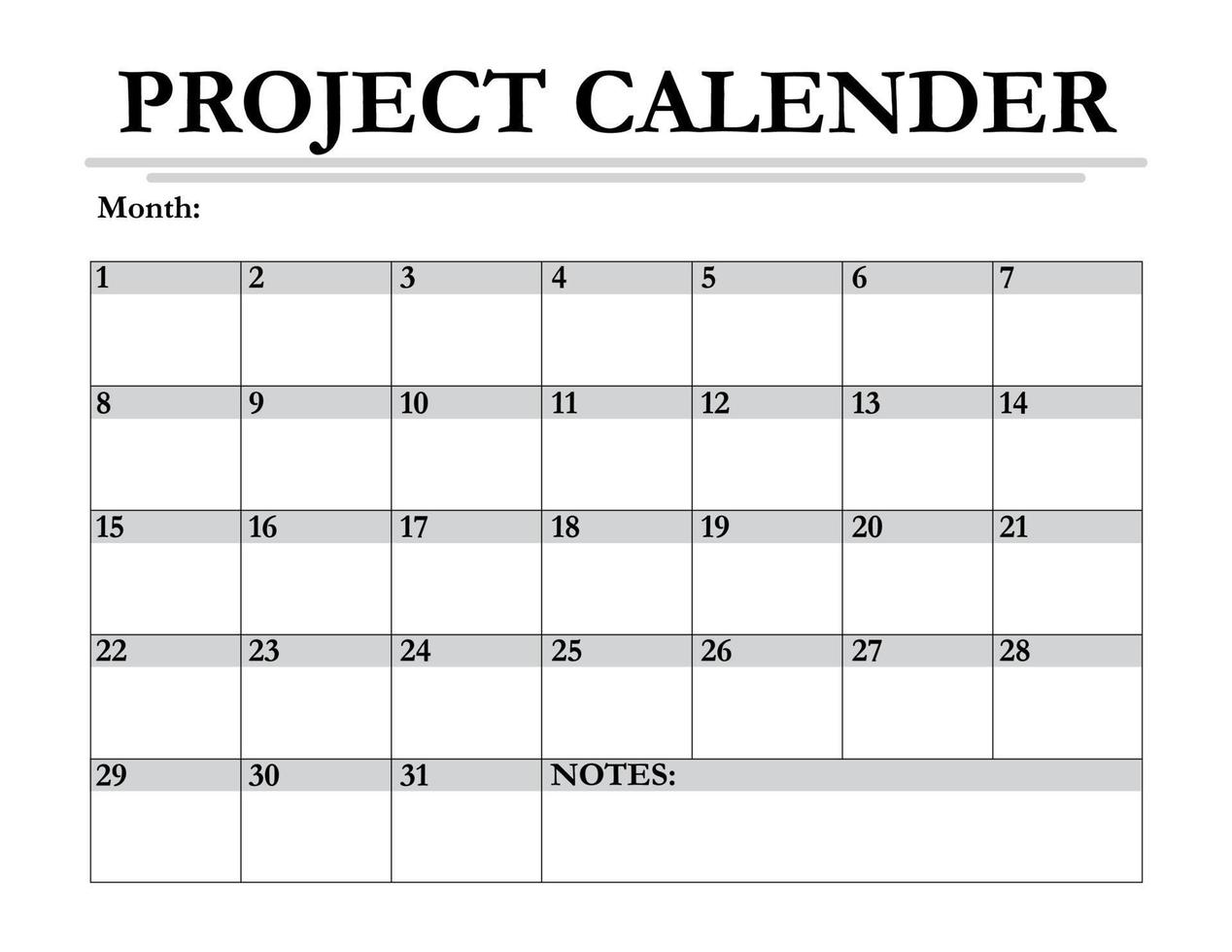 PROJECT CALENDER

Month:

| 1 | 2 | 3 | 4 | 5 | 6 | 7 |
|---|---|---|---|---|---|---|
| 8 | 9 | 10 | 11 | 12 | 13 | 14 |
| 15 | 16 | 17 | 18 | 19 | 20 | 21 |
| 22 | 23 | 24 | 25 | 26 | 27 | 28 |
| 29 | 30 | 31 | NOTES: | | | |